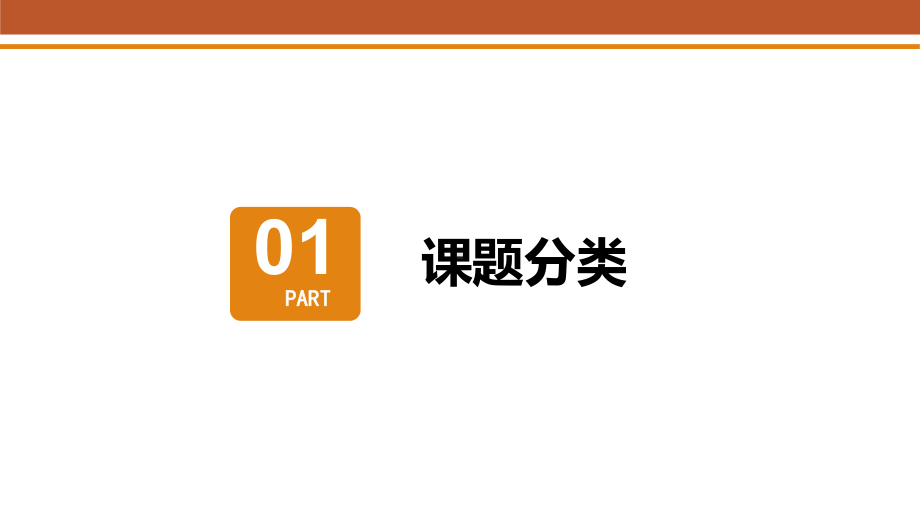 01
PART

课题分类